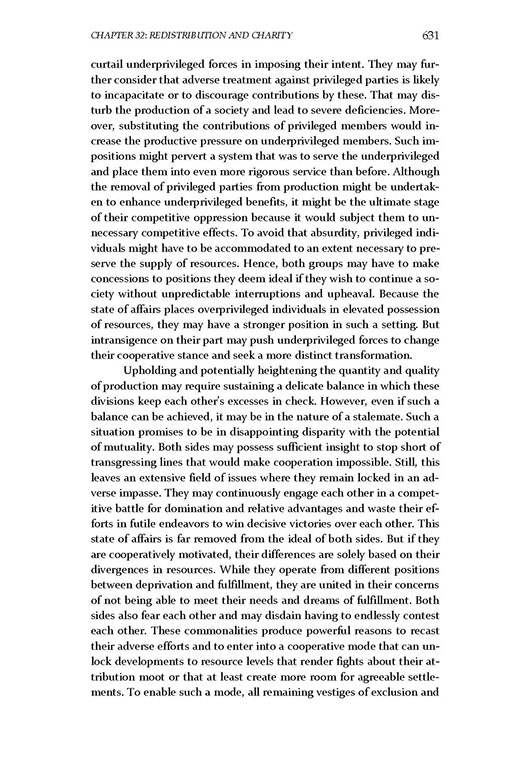 CHAPTER 32: REDISTRIBUTION AND CHARITY 631

curtail underprivileged forces in imposing their intent. They may further consider that adverse treatment against privileged parties is likely to incapacitate or to discourage contributions by these. That may disturb the production of a society and lead to severe deficiencies. Moreover, substituting the contributions of privileged members would increase the productive pressure on underprivileged members. Such impositions might pervert a system that was to serve the underprivileged and place them into even more rigorous service than before. Although the removal of privileged parties from production might be undertaken to enhance underprivileged benefits, it might be the ultimate stage of their competitive oppression because it would subject them to unnecessary competitive effects. To avoid that absurdity, privileged individuals might have to be accommodated to an extent necessary to preserve the supply of resources. Hence, both groups may have to make concessions to positions they deem ideal if they wish to continue a society without unpredictable interruptions and upheaval. Because the state of affairs places overprivileged individuals in elevated possession of resources, they may have a stronger position in such a setting. But intransigence on their part may push underprivileged forces to change their cooperative stance and seek a more distinct transformation.

Upholding and potentially heightening the quantity and quality of production may require sustaining a delicate balance in which these divisions keep each other's excesses in check. However, even if such a balance can be achieved, it may be in the nature of a stalemate. Such a situation promises to be in disappointing disparity with the potential of mutuality. Both sides may possess sufficient insight to stop short of transgressing lines that would make cooperation impossible. Still, this leaves an extensive field of issues where they remain locked in an adverse impasse. They may continuously engage each other in a competitive battle for domination and relative advantages and waste their efforts in futile endeavors to win decisive victories over each other. This state of affairs is far removed from the ideal of both sides. But if they are cooperatively motivated, their differences are solely based on their divergences in resources. While they operate from different positions between deprivation and fulfillment, they are united in their concerns of not being able to meet their needs and dreams of fulfillment. Both sides also fear each other and may disdain having to endlessly contest each other. These commonalities produce powerful reasons to recast their adverse efforts and to enter into a cooperative mode that can unlock developments to resource levels that render fights about their attribution moot or that at least create more room for agreeable settlements. To enable such a mode, all remaining vestiges of exclusion and